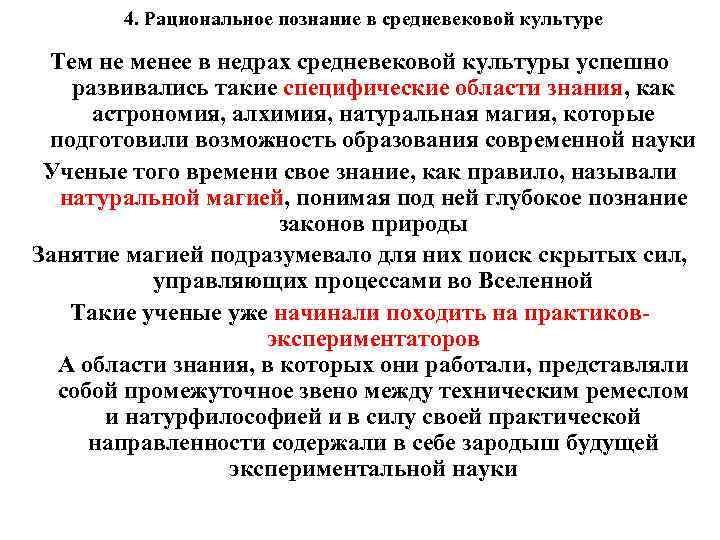 4. Рациональное познание в средневековой культуре

Тем не менее в недрах средневековой культуры успешно развивались такие специфические области знания, как астрономия, алхимия, натуральная магия, которые подготовили возможность образования современной науки

Ученые того времени свое знание, как правило, называли натуральной магией, понимая под ней глубокое познание законов природы

Занятие магией подразумевало для них поиск скрытых сил, управляющих процессами во Вселенной

Такие ученые уже начинали походить на практиков-экспериментаторов

А области знания, в которых они работали, представляли собой промежуточное звено между техническим ремеслом и натурфилософией и в силу своей практической направленности содержали в себе зародыш будущей экспериментальной науки